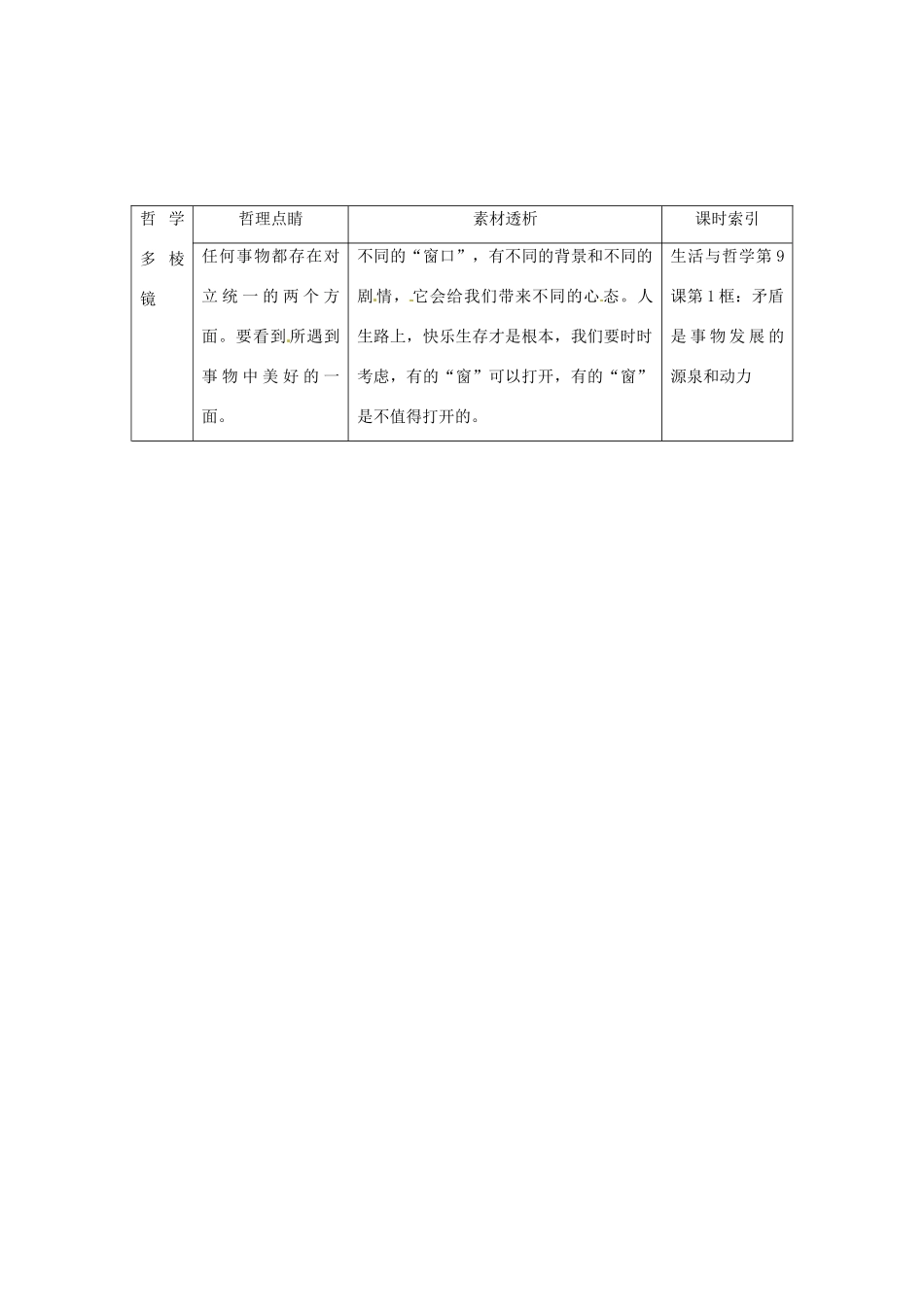 | 哲学多棱镜 | 哲理点睛 | 素材透析 | 课时索引 |
|---|---|---|---|
| | 任何事物都存在对立统一的两个方面。要看到所遇到事物中美好的一面。 | 不同的“窗口”，有不同的背景和不同的剧情，它会给我们带来不同的心态。人生路上，快乐生存才是根本，我们要时时考虑，有的“窗”可以打开，有的“窗”是不值得打开的。 | 生活与哲学第9课第1框：矛盾是事物发展的源泉和动力 |